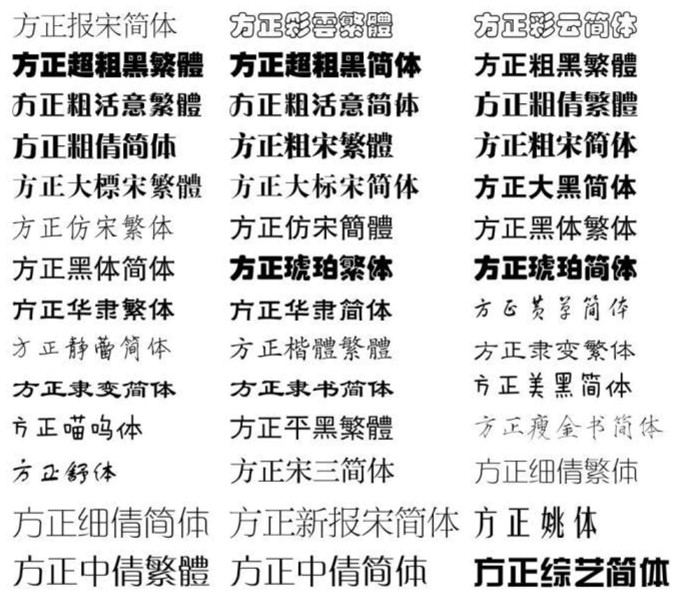 方正报宋简体
方正超粗黑繁體
方正粗活意繁體
方正粗倩简体
方正大標宋繁體
方正仿宋繁体
方正黑体简体
方正华隶繁体
方正静蕾简体
方正隶变简体
方正喵呜体
方正舒体
方正细倩简体
方正中倩繁體

方正彩雲繁體
方正超粗黑简体
方正粗活意简体
方正粗宋繁體
方正大标宋简体
方正仿宋簡體
方正琥珀繁体
方正华隶简体
方正楷體繁體
方正隶书简体
方正平黑繁體
方正宋三简体
方正新报宋简体
方正中倩简体

方正彩云简体
方正粗黑繁體
方正粗倩繁體
方正粗宋简体
方正大黑简体
方正黑体繁体
方正琥珀简体
方正黄草简体
方正隶变繁体
方正美黑简体
方正瘦金书简体
方正细倩繁体
方正姚体
方正综艺简体